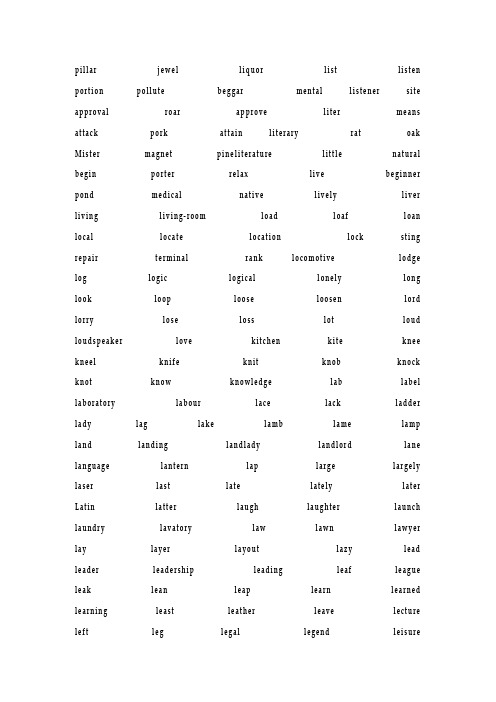 pillar jewel liquor list listen
portion pollute beggar mental listener site
approval roar approve liter means
attack pork attain literary rat oak
Mister magnet pineliterature little natural
begin porter relax live beginner
pond medical native lively liver
living living-room load loaf loan
local locate location lock sting
repair terminal rank locomotive lodge
log logic logical lonely long
look loop loose loosen lord
lorry lose loss lot loud
loudspeaker love kitchen kite knee
kneel knife knit knob knock
knot know knowledge lab label
laboratory labour lace lack ladder
lady lag lake lamb lame lamp
land landing landlady landlord lane
language lantern lap large largely
laser last late lately later
Latin latter laugh laughter launch
laundry lavatory law lawn lawyer
lay layer layout lazy lead
leader leadership leading leaf league
leak lean leap learn learned
learning least leather leave lecture
left leg legal legend leisure